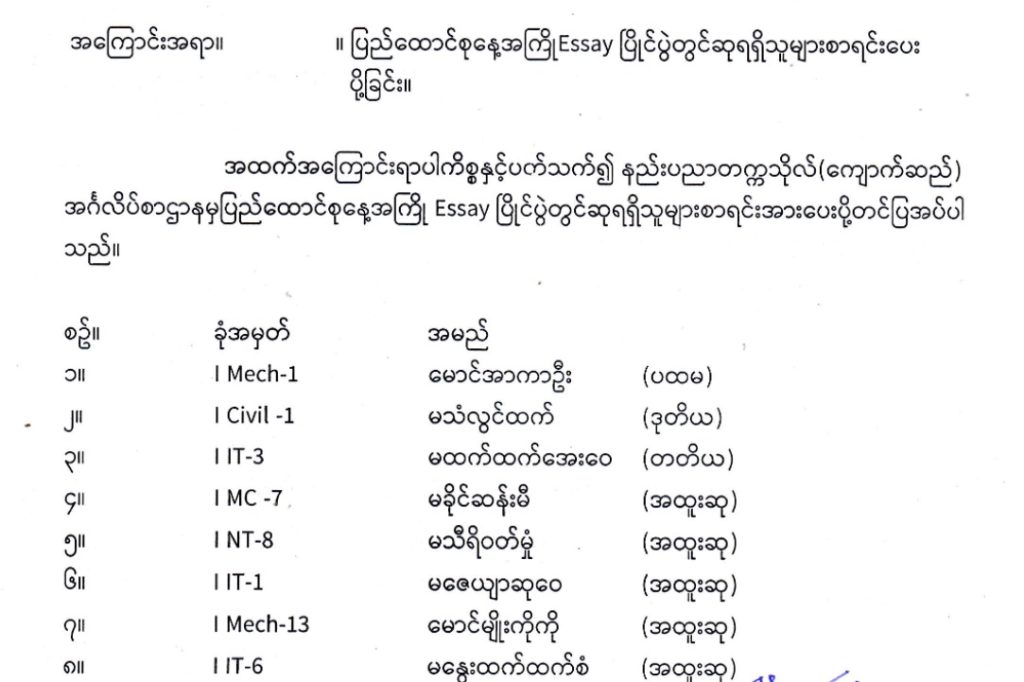 အကြောင်းအရာ။ ။ ပြည်ထောင်စုနေ့အကြို Essay ပြိုင်ပွဲတွင်ဆုရရှိသူများစာရင်းပေးပို့ခြင်း။

အထက်အကြောင်းရာပါကိစ္စနှင့်ပက်သက်၍ နည်းပညာတက္ကသိုလ်(ကျောက်ဆည်) အင်္ဂလိပ်စာဌာနမှပြည်ထောင်စုနေ့အကြို Essay ပြိုင်ပွဲတွင်ဆုရရှိသူများစာရင်းအားပေးပို့တင်ပြအပ်ပါသည်။

| စဉ်။ | ခုံအမှတ် | အမည် | |
|---|---|---|---|
| ၁။ | I Mech-1 | မောင်အာကာဦး | (ပထမ) |
| ၂။ | I Civil -1 | မသံလွင်ထက် | (ဒုတိယ) |
| ၃။ | I IT-3 | မထက်ထက်အေးဝေ | (တတိယ) |
| ၄။ | I MC -7 | မခိုင်ဆန်းမီ | (အထူးဆု) |
| ၅။ | I NT-8 | မသီရိဝတ်မှုံ | (အထူးဆု) |
| ၆။ | I IT-1 | မဇေယျာဆုဝေ | (အထူးဆု) |
| ၇။ | I Mech-13 | မောင်မျိုးကိုကို | (အထူးဆု) |
| ၈။ | I IT-6 | မနွေးထက်ထက်စံ | (အထူးဆု) |